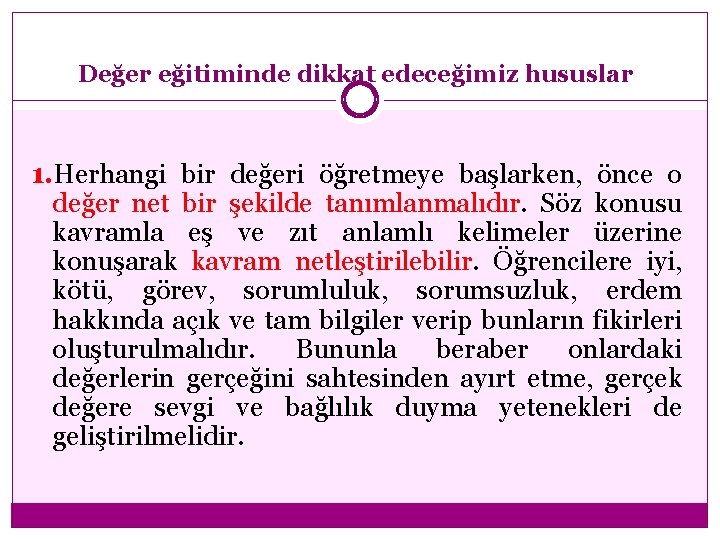 Değer eğitiminde dikkat edeceğimiz hususlar

1. Herhangi bir değeri öğretmeye başlarken, önce o değer net bir şekilde tanımlanmalıdır. Söz konusu kavramla eş ve zıt anlamlı kelimeler üzerine konuşarak kavram netleştirilebilir. Öğrencilere iyi, kötü, görev, sorumluluk, sorumsuzluk, erdem hakkında açık ve tam bilgiler verip bunların fikirleri oluşturulmalıdır. Bununla beraber onlardaki değerlerin gerçeğini sahtesinden ayırt etme, gerçek değere sevgi ve bağlılık duyma yetenekleri de geliştirilmelidir.